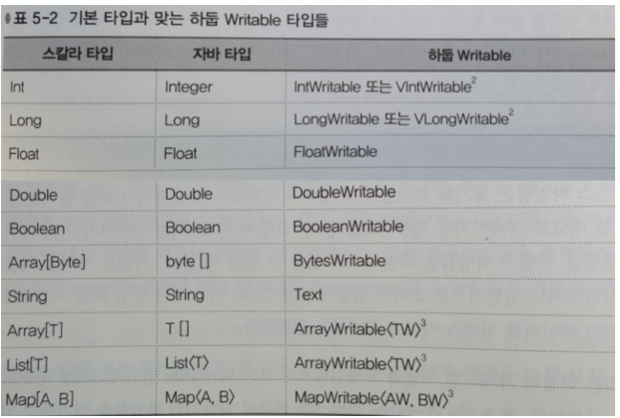 표 5-2 기본 타입과 맞는 하둡 Writable 타입들

| 스칼라 타입 | 자바 타입 | 하둡 Writable |
|---|---|---|
| Int | Integer | IntWritable 또는 VIntWritable$^2$ |
| Long | Long | LongWritable 또는 VLongWritable$^2$ |
| Float | Float | FloatWritable |
| Double | Double | DoubleWritable |
| Boolean | Boolean | BooleanWritable |
| Array[Byte] | byte [] | BytesWritable |
| String | String | Text |
| Array[T] | T [] | ArrayWritable〈TW〉$^3$ |
| List[T] | List〈T〉 | ArrayWritable〈TW〉$^3$ |
| Map[A, B] | Map〈A, B〉 | MapWritable〈AW, BW〉$^3$ |